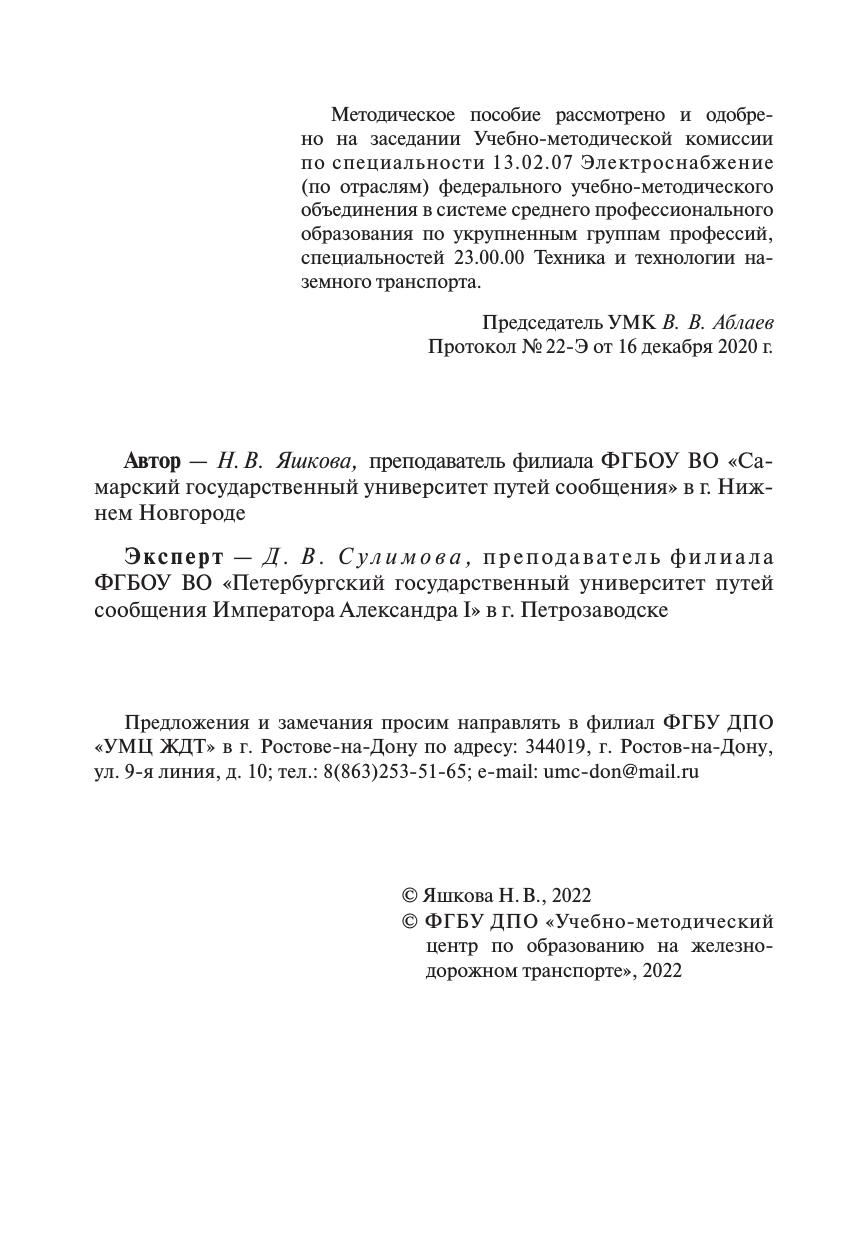 Методическое пособие рассмотрено и одобрено на заседании Учебно-методической комиссии по специальности 13.02.07 Электроснабжение (по отраслям) федерального учебно-методического объединения в системе среднего профессионального образования по укрупненным группам профессий, специальностей 23.00.00 Техника и технологии наземного транспорта.

Председатель УМК В. В. Аблаев
Протокол № 22-Э от 16 декабря 2020 г.

Автор — Н. В. Яшкова, преподаватель филиала ФГБОУ ВО «Самарский государственный университет путей сообщения» в г. Нижнем Новгороде

Эксперт — Д. В. Сулимова, преподаватель филиала ФГБОУ ВО «Петербургский государственный университет путей сообщения Императора Александра I» в г. Петрозаводске

Предложения и замечания просим направлять в филиал ФГБУ ДПО «УМЦ ЖДТ» в г. Ростове-на-Дону по адресу: 344019, г. Ростов-на-Дону, ул. 9-я линия, д. 10; тел.: 8(863)253-51-65; e-mail: umc-don@mail.ru

© Яшкова Н. В., 2022
© ФГБУ ДПО «Учебно-методический центр по образованию на железнодорожном транспорте», 2022